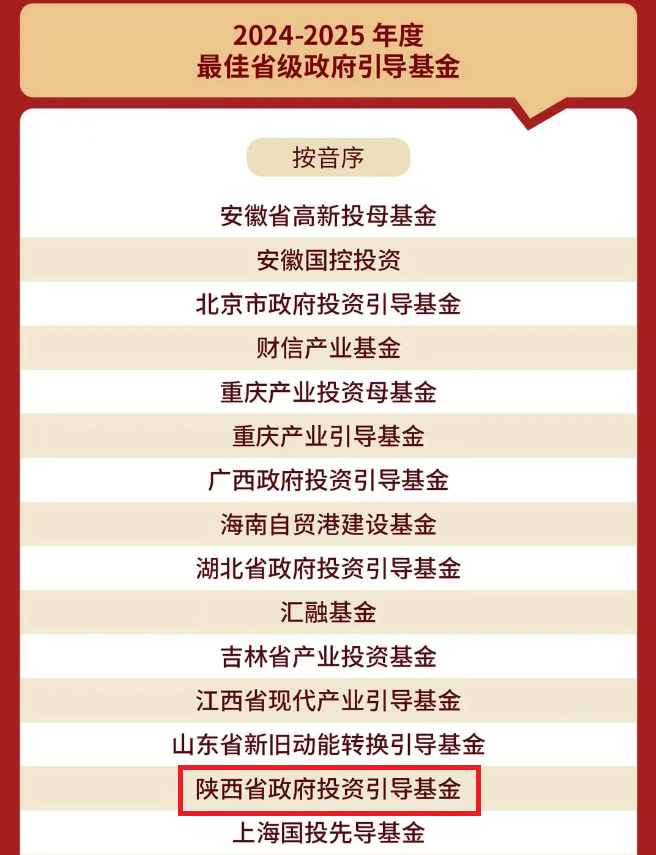 2024-2025 年度
最佳省级政府引导基金

按音序

安徽省高新投母基金
安徽国控投资
北京市政府投资引导基金
财信产业基金
重庆产业投资母基金
重庆产业引导基金
广西政府投资引导基金
海南自贸港建设基金
湖北省政府投资引导基金
汇融基金
吉林省产业投资基金
江西省现代产业引导基金
山东省新旧动能转换引导基金
陕西省政府投资引导基金
上海国投先导基金